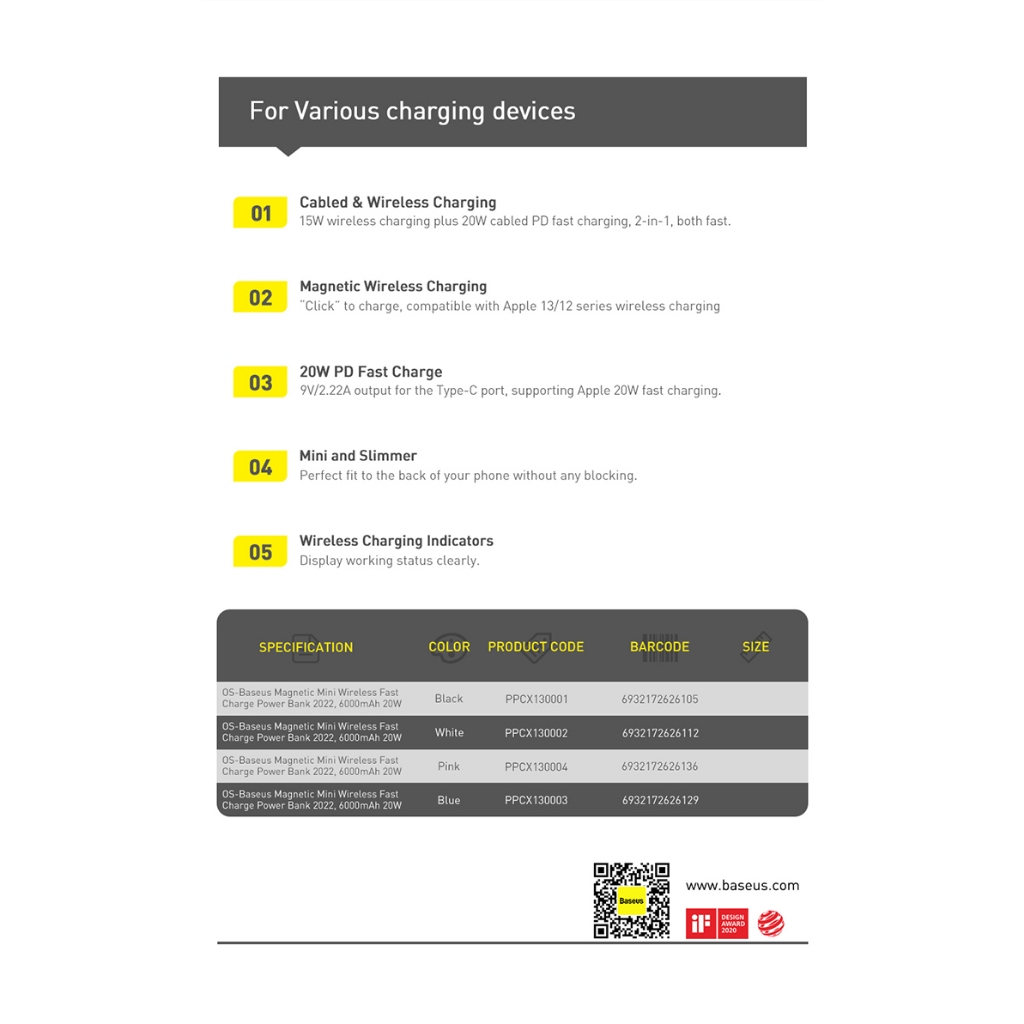 For Various charging devices

01 Cabled & Wireless Charging
15W wireless charging plus 20W cabled PD fast charging, 2-in-1, both fast.

02 Magnetic Wireless Charging
"Click" to charge, compatible with Apple 13/12 series wireless charging

03 20W PD Fast Charge
9V/2.22A output for the Type-C port, supporting Apple 20W fast charging.

04 Mini and Slimmer
Perfect fit to the back of your phone without any blocking.

05 Wireless Charging Indicators
Display working status clearly.

| SPECIFICATION | COLOR | PRODUCT CODE | BARCODE | SIZE |
|---|---|---|---|---|
| OS-Baseus Magnetic Mini Wireless Fast Charge Power Bank 2022, 6000mAh 20W | Black | PPCX130001 | 6932172626105 | |
| OS-Baseus Magnetic Mini Wireless Fast Charge Power Bank 2022, 6000mAh 20W | White | PPCX130002 | 6932172626112 | |
| OS-Baseus Magnetic Mini Wireless Fast Charge Power Bank 2022, 6000mAh 20W | Pink | PPCX130004 | 6932172626136 | |
| OS-Baseus Magnetic Mini Wireless Fast Charge Power Bank 2022, 6000mAh 20W | Blue | PPCX130003 | 6932172626129 | |

Baseus
www.baseus.com
iF DESIGN AWARD 2020